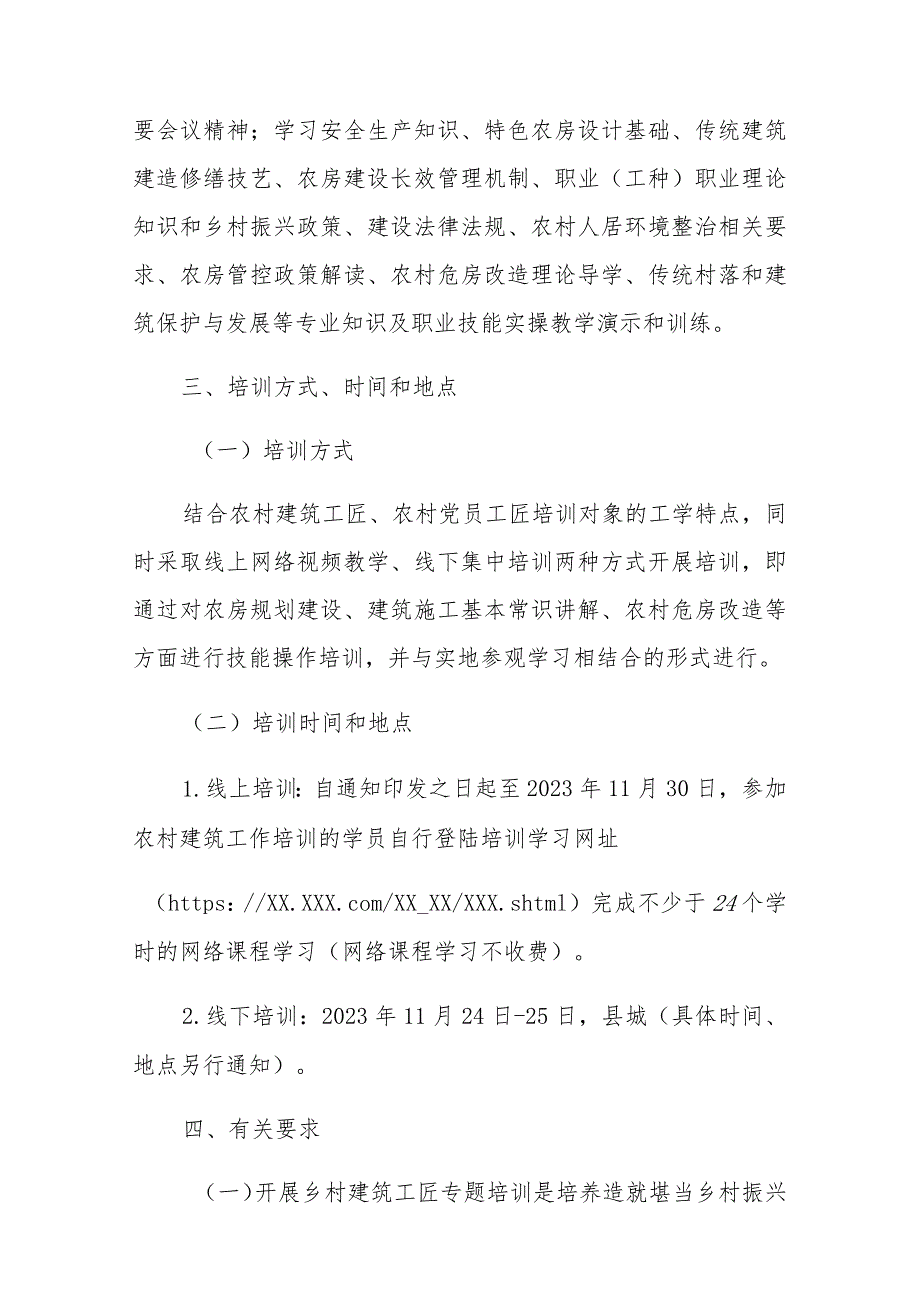 要会议精神；学习安全生产知识、特色农房设计基础、传统建筑建造修缮技艺、农房建设长效管理机制、职业（工种）职业理论知识和乡村振兴政策、建设法律法规、农村人居环境整治相关要求、农房管控政策解读、农村危房改造理论导学、传统村落和建筑保护与发展等专业知识及职业技能实操教学演示和训练。

三、培训方式、时间和地点

（一）培训方式

结合农村建筑工匠、农村党员工匠培训对象的工学特点，同时采取线上网络视频教学、线下集中培训两种方式开展培训，即通过对农房规划建设、建筑施工基本常识讲解、农村危房改造等方面进行技能操作培训，并与实地参观学习相结合的形式进行。

（二）培训时间和地点

1.线上培训：自通知印发之日起至2023年11月30日，参加农村建筑工作培训的学员自行登陆培训学习网址

（https://XX.XXX.com/XX_XX/XXX.shtml）完成不少于24个学时的网络课程学习（网络课程学习不收费）。

2.线下培训：2023年11月24日-25日，县城（具体时间、地点另行通知）。

四、有关要求

（一）开展乡村建筑工匠专题培训是培养造就堪当乡村振兴